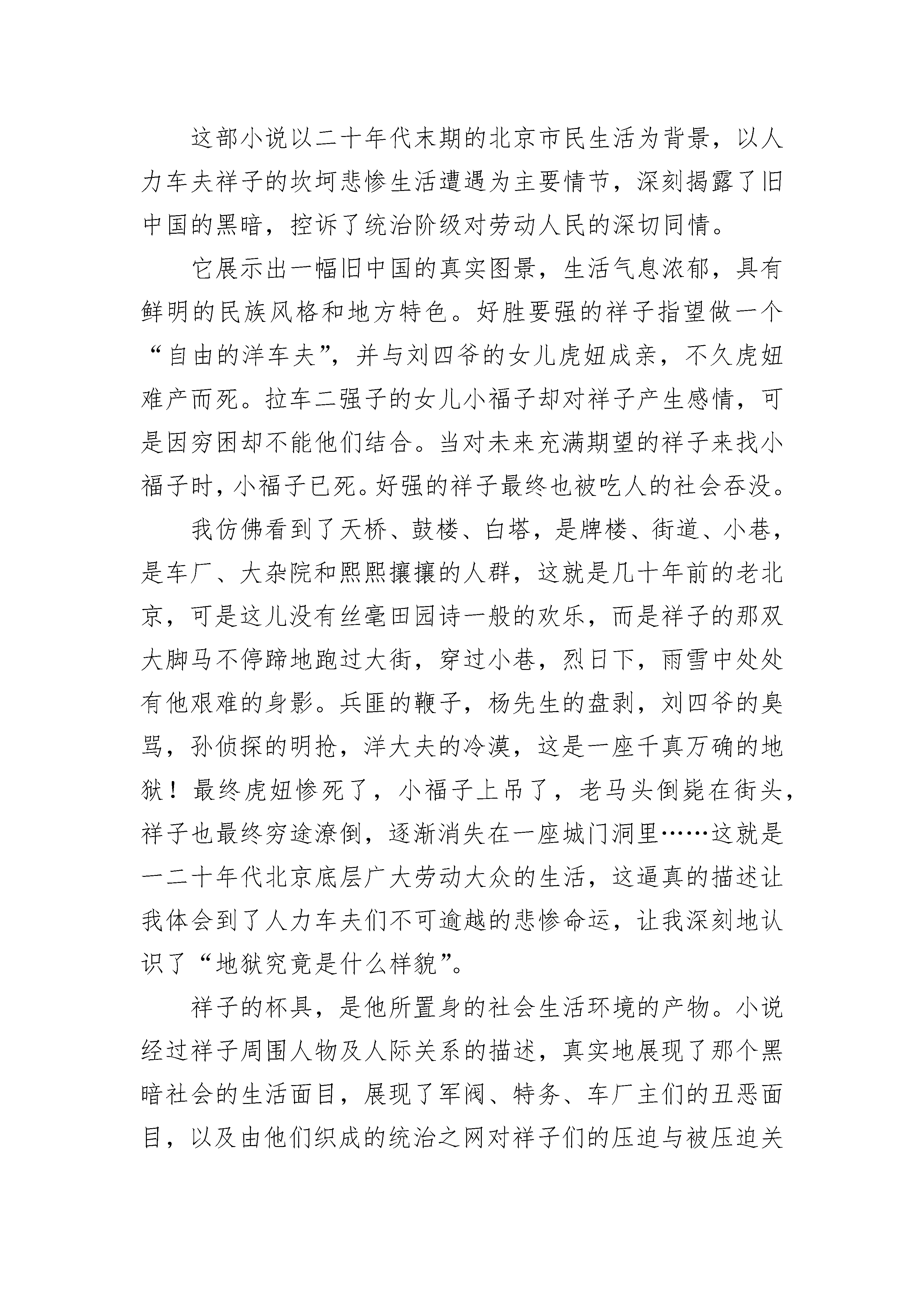 这部小说以二十年代末期的北京市民生活为背景，以人力车夫祥子的坎坷悲惨生活遭遇为主要情节，深刻揭露了旧中国的黑暗，控诉了统治阶级对劳动人民的深切同情。

它展示出一幅旧中国的真实图景，生活气息浓郁，具有鲜明的民族风格和地方特色。好胜要强的祥子指望做一个“自由的洋车夫”，并与刘四爷的女儿虎妞成亲，不久虎妞难产而死。拉车二强子的女儿小福子却对祥子产生感情，可是因穷困却不能他们结合。当对未来充满期望的祥子来找小福子时，小福子已死。好强的祥子最终也被吃人的社会吞没。

我仿佛看到了天桥、鼓楼、白塔，是牌楼、街道、小巷，是车厂、大杂院和熙熙攘攘的人群，这就是几十年前的老北京，可是这儿没有丝毫田园诗一般的欢乐，而是祥子的那双大脚马不停蹄地跑过大街，穿过小巷，烈日下，雨雪中处处有他艰难的身影。兵匪的鞭子，杨先生的盘剥，刘四爷的臭骂，孙侦探的明抢，洋大夫的冷漠，这是一座千真万确的地狱！最终虎妞惨死了，小福子上吊了，老马头倒毙在街头，祥子也最终穷途潦倒，逐渐消失在一座城门洞里……这就是一二十年代北京底层广大劳动大众的生活，这逼真的描述让我体会到了人力车夫们不可逾越的悲惨命运，让我深刻地认识了“地狱究竟是什么样貌”。

祥子的杯具，是他所置身的社会生活环境的产物。小说经过祥子周围人物及人际关系的描述，真实地展现了那个黑暗社会的生活面目，展现了军阀、特务、车厂主们的丑恶面目，以及由他们织成的统治之网对祥子们的压迫与被压迫关